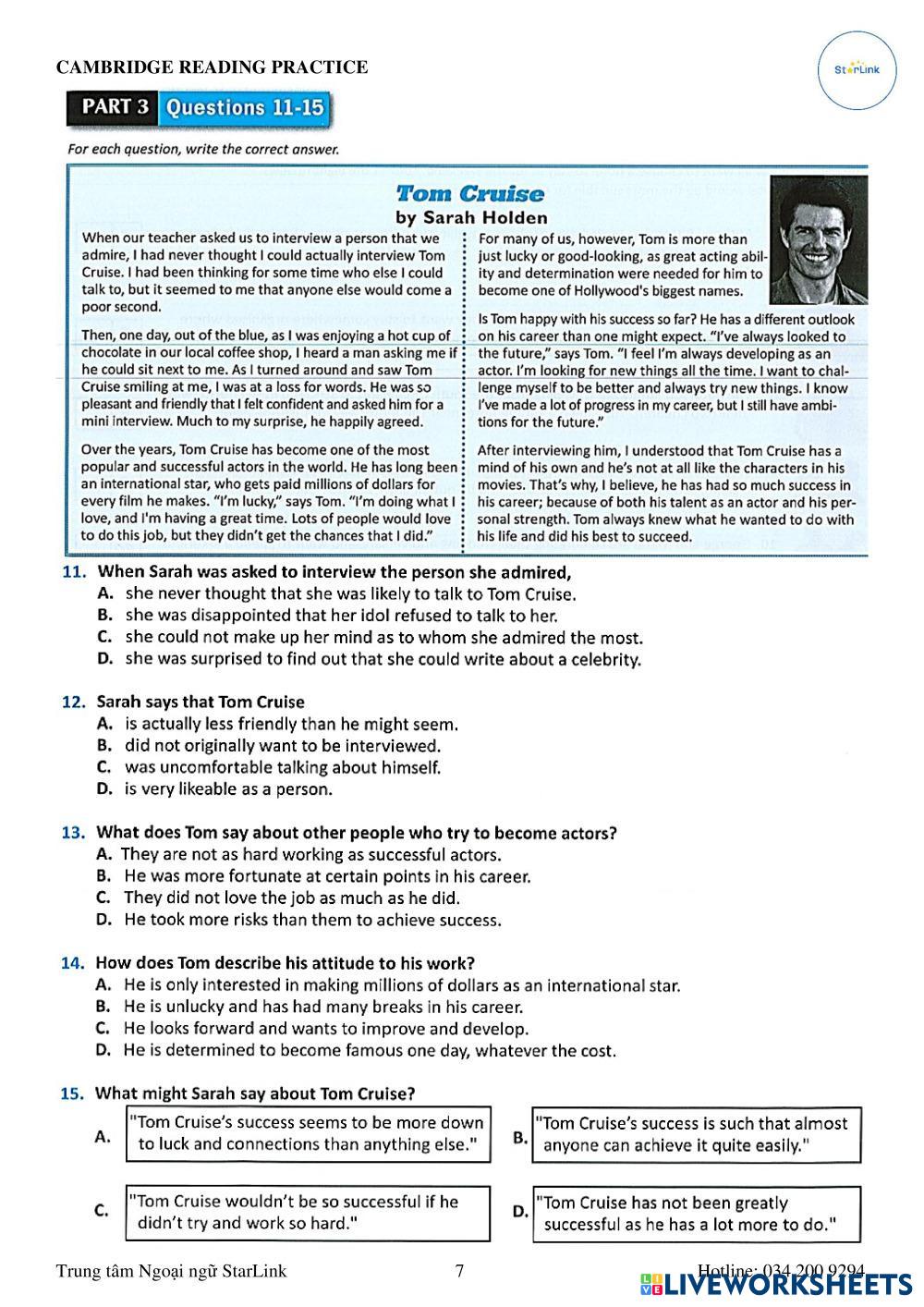 CAMBRIDGE READING PRACTICE

StarLink

PART 3 Questions 11-15

For each question, write the correct answer.

Tom Cruise
by Sarah Holden

When our teacher asked us to interview a person that we admire, I had never thought I could actually interview Tom Cruise. I had been thinking for some time who else I could talk to, but it seemed to me that anyone else would come a poor second.

Then, one day, out of the blue, as I was enjoying a hot cup of chocolate in our local coffee shop, I heard a man asking me if he could sit next to me. As I turned around and saw Tom Cruise smiling at me, I was at a loss for words. He was so pleasant and friendly that I felt confident and asked him for a mini interview. Much to my surprise, he happily agreed.

Over the years, Tom Cruise has become one of the most popular and successful actors in the world. He has long been an international star, who gets paid millions of dollars for every film he makes. "I'm lucky," says Tom. "I'm doing what I love, and I'm having a great time. Lots of people would love to do this job, but they didn't get the chances that I did."

For many of us, however, Tom is more than just lucky or good-looking, as great acting ability and determination were needed for him to become one of Hollywood's biggest names.

Is Tom happy with his success so far? He has a different outlook on his career than one might expect. "I've always looked to the future," says Tom. "I feel I'm always developing as an actor. I'm looking for new things all the time. I want to challenge myself to be better and always try new things. I know I've made a lot of progress in my career, but I still have ambitions for the future."

After interviewing him, I understood that Tom Cruise has a mind of his own and he's not at all like the characters in his movies. That's why, I believe, he has had so much success in his career; because of both his talent as an actor and his personal strength. Tom always knew what he wanted to do with his life and did his best to succeed.

11. When Sarah was asked to interview the person she admired,
A. she never thought that she was likely to talk to Tom Cruise.
B. she was disappointed that her idol refused to talk to her.
C. she could not make up her mind as to whom she admired the most.
D. she was surprised to find out that she could write about a celebrity.

12. Sarah says that Tom Cruise
A. is actually less friendly than he might seem.
B. did not originally want to be interviewed.
C. was uncomfortable talking about himself.
D. is very likeable as a person.

13. What does Tom say about other people who try to become actors?
A. They are not as hard working as successful actors.
B. He was more fortunate at certain points in his career.
C. They did not love the job as much as he did.
D. He took more risks than them to achieve success.

14. How does Tom describe his attitude to his work?
A. He is only interested in making millions of dollars as an international star.
B. He is unlucky and has had many breaks in his career.
C. He looks forward and wants to improve and develop.
D. He is determined to become famous one day, whatever the cost.

15. What might Sarah say about Tom Cruise?
A. "Tom Cruise's success seems to be more down to luck and connections than anything else."
B. "Tom Cruise's success is such that almost anyone can achieve it quite easily."
C. "Tom Cruise wouldn't be so successful if he didn't try and work so hard."
D. "Tom Cruise has not been greatly successful as he has a lot more to do."

Trung tâm Ngoại ngữ StarLink 7 Hotline: 034 200 9294

LIVEWORKSHEETS